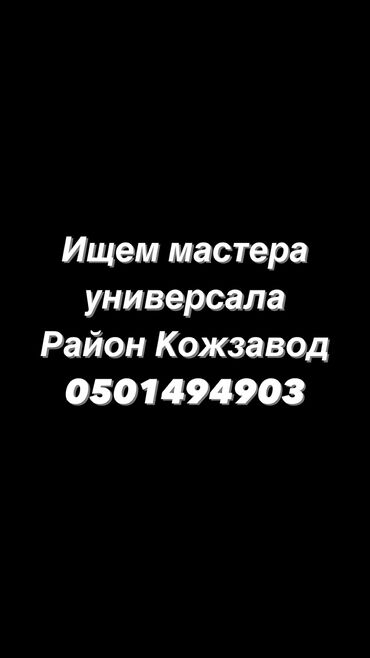 Ищем мастера универсала
Район Кожзавод
0501494903